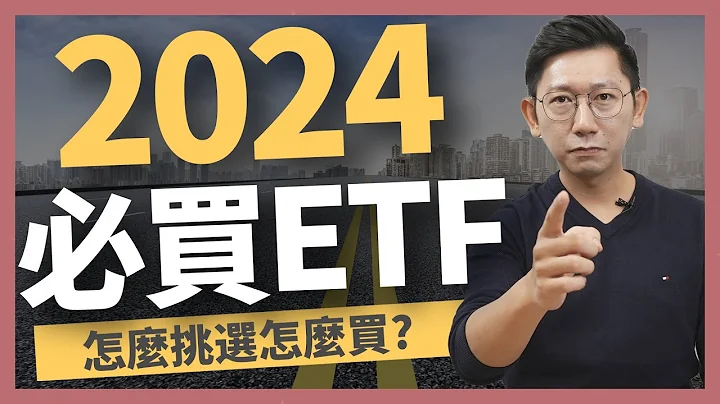 2024
必買ETF
怎麼挑選怎麼買?